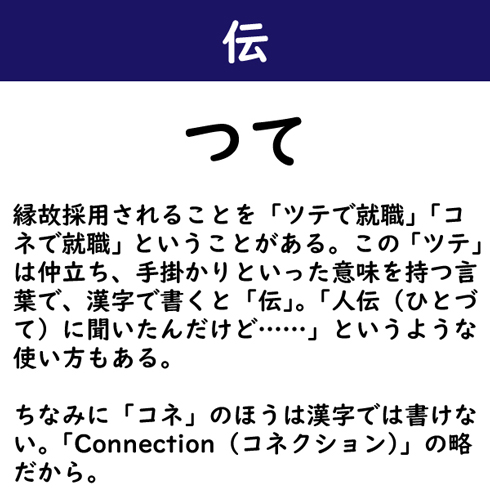 伝

つて

縁故採用されることを「ツテで就職」「コネで就職」ということがある。この「ツテ」は仲立ち、手掛かりといった意味を持つ言葉で、漢字で書くと「伝」。「人伝（ひとづて）に聞いたんだけど……」というような使い方もある。

ちなみに「コネ」のほうは漢字では書けない。「Connection（コネクション）」の略だから。